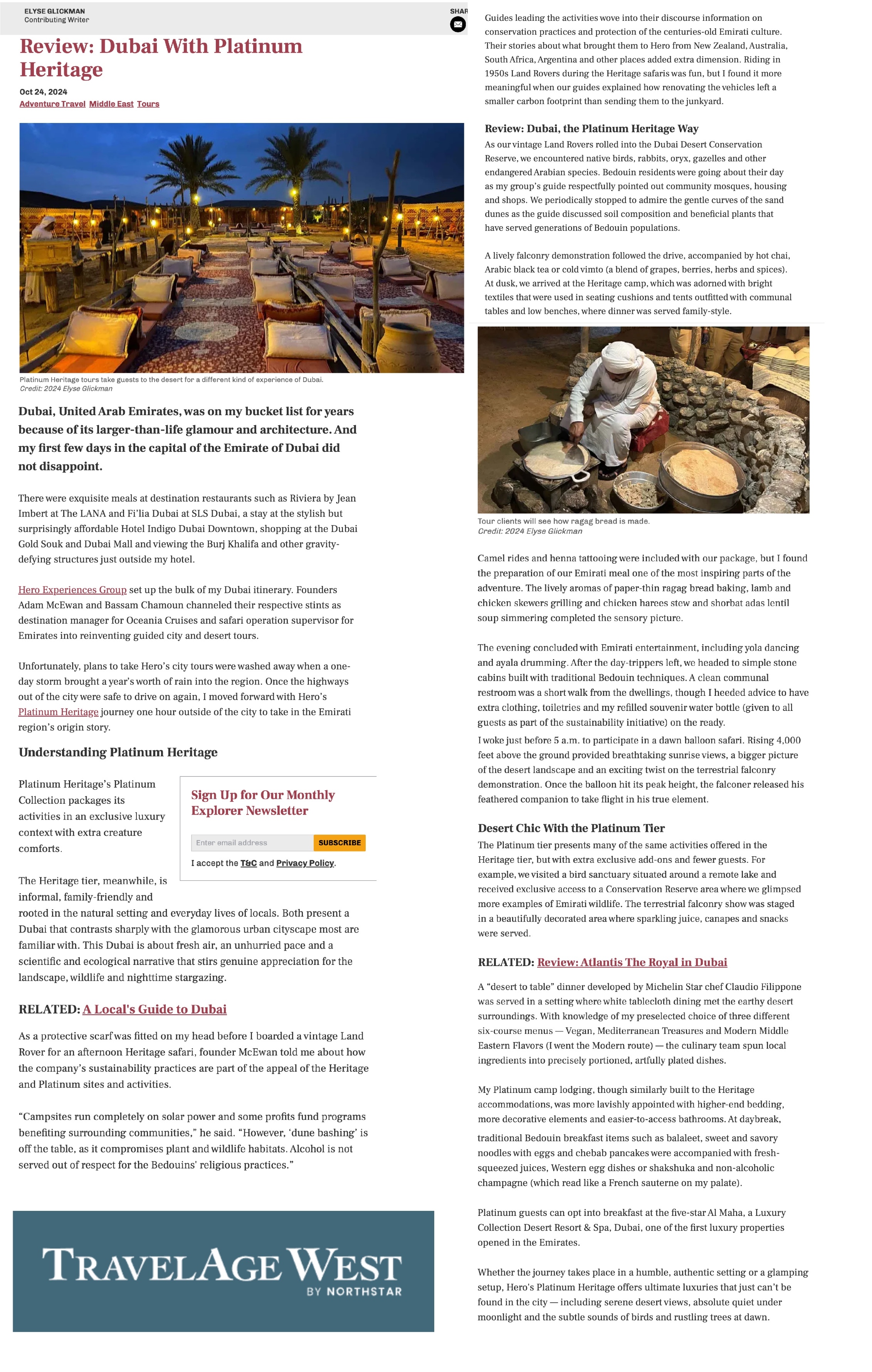 ELYSE GLICKMAN
Contributing Writer

SHAR

Review: Dubai With Platinum Heritage

Oct 24, 2024
Adventure Travel Middle East Tours

Platinum Heritage tours take guests to the desert for a different kind of experience of Dubai.
Credit: 2024 Elyse Glickman

Dubai, United Arab Emirates, was on my bucket list for years because of its larger-than-life glamour and architecture. And my first few days in the capital of the Emirate of Dubai did not disappoint.

There were exquisite meals at destination restaurants such as Riviera by Jean Imbert at The LANA and Fi'lia Dubai at SLS Dubai, a stay at the stylish but surprisingly affordable Hotel Indigo Dubai Downtown, shopping at the Dubai Gold Souk and Dubai Mall and viewing the Burj Khalifa and other gravity-defying structures just outside my hotel.

Hero Experiences Group set up the bulk of my Dubai itinerary. Founders Adam McEwan and Bassam Chamoun channeled their respective stints as destination manager for Oceania Cruises and safari operation supervisor for Emirates into reinventing guided city and desert tours.

Unfortunately, plans to take Hero's city tours were washed away when a one-day storm brought a year's worth of rain into the region. Once the highways out of the city were safe to drive on again, I moved forward with Hero's Platinum Heritage journey one hour outside of the city to take in the Emirati region's origin story.

Understanding Platinum Heritage

Platinum Heritage's Platinum Collection packages its activities in an exclusive luxury context with extra creature comforts.

Sign Up for Our Monthly Explorer Newsletter

Enter email address SUBSCRIBE

I accept the T&C and Privacy Policy.

The Heritage tier, meanwhile, is informal, family-friendly and rooted in the natural setting and everyday lives of locals. Both present a Dubai that contrasts sharply with the glamorous urban cityscape most are familiar with. This Dubai is about fresh air, an unhurried pace and a scientific and ecological narrative that stirs genuine appreciation for the landscape, wildlife and nighttime stargazing.

RELATED: A Local's Guide to Dubai

As a protective scarf was fitted on my head before I boarded a vintage Land Rover for an afternoon Heritage safari, founder McEwan told me about how the company's sustainability practices are part of the appeal of the Heritage and Platinum sites and activities.

"Campsites run completely on solar power and some profits fund programs benefiting surrounding communities," he said. "However, 'dune bashing' is off the table, as it compromises plant and wildlife habitats. Alcohol is not served out of respect for the Bedouins' religious practices."

TRAVELAGE WEST
BY NORTHSTAR

Guides leading the activities wove into their discourse information on conservation practices and protection of the centuries-old Emirati culture. Their stories about what brought them to Hero from New Zealand, Australia, South Africa, Argentina and other places added extra dimension. Riding in 1950s Land Rovers during the Heritage safaris was fun, but I found it more meaningful when our guides explained how renovating the vehicles left a smaller carbon footprint than sending them to the junkyard.

Review: Dubai, the Platinum Heritage Way

As our vintage Land Rovers rolled into the Dubai Desert Conservation Reserve, we encountered native birds, rabbits, oryx, gazelles and other endangered Arabian species. Bedouin residents were going about their day as my group's guide respectfully pointed out community mosques, housing and shops. We periodically stopped to admire the gentle curves of the sand dunes as the guide discussed soil composition and beneficial plants that have served generations of Bedouin populations.

A lively falconry demonstration followed the drive, accompanied by hot chai, Arabic black tea or cold vimto (a blend of grapes, berries, herbs and spices). At dusk, we arrived at the Heritage camp, which was adorned with bright textiles that were used in seating cushions and tents outfitted with communal tables and low benches, where dinner was served family-style.

Tour clients will see how ragag bread is made.
Credit: 2024 Elyse Glickman

Camel rides and henna tattooing were included with our package, but I found the preparation of our Emirati meal one of the most inspiring parts of the adventure. The lively aromas of paper-thin ragag bread baking, lamb and chicken skewers grilling and chicken harees stew and shorbat adas lentil soup simmering completed the sensory picture.

The evening concluded with Emirati entertainment, including yola dancing and ayala drumming. After the day-trippers left, we headed to simple stone cabins built with traditional Bedouin techniques. A clean communal restroom was a short walk from the dwellings, though I heeded advice to have extra clothing, toiletries and my refilled souvenir water bottle (given to all guests as part of the sustainability initiative) on the ready.

I woke just before 5 a.m. to participate in a dawn balloon safari. Rising 4,000 feet above the ground provided breathtaking sunrise views, a bigger picture of the desert landscape and an exciting twist on the terrestrial falconry demonstration. Once the balloon hit its peak height, the falconer released his feathered companion to take flight in his true element.

Desert Chic With the Platinum Tier

The Platinum tier presents many of the same activities offered in the Heritage tier, but with extra exclusive add-ons and fewer guests. For example, we visited a bird sanctuary situated around a remote lake and received exclusive access to a Conservation Reserve area where we glimpsed more examples of Emirati wildlife. The terrestrial falconry show was staged in a beautifully decorated area where sparkling juice, canapes and snacks were served.

RELATED: Review: Atlantis The Royal in Dubai

A "desert to table" dinner developed by Michelin Star chef Claudio Filippone was served in a setting where white tablecloth dining met the earthy desert surroundings. With knowledge of my preselected choice of three different six-course menus — Vegan, Mediterranean Treasures and Modern Middle Eastern Flavors (I went the Modern route) — the culinary team spun local ingredients into precisely portioned, artfully plated dishes.

My Platinum camp lodging, though similarly built to the Heritage accommodations, was more lavishly appointed with higher-end bedding, more decorative elements and easier-to-access bathrooms. At daybreak, traditional Bedouin breakfast items such as balaleet, sweet and savory noodles with eggs and chebab pancakes were accompanied with fresh-squeezed juices, Western egg dishes or shakshuka and non-alcoholic champagne (which read like a French sauterne on my palate).

Platinum guests can opt into breakfast at the five-star Al Maha, a Luxury Collection Desert Resort & Spa, Dubai, one of the first luxury properties opened in the Emirates.

Whether the journey takes place in a humble, authentic setting or a glamping setup, Hero's Platinum Heritage offers ultimate luxuries that just can't be found in the city — including serene desert views, absolute quiet under moonlight and the subtle sounds of birds and rustling trees at dawn.